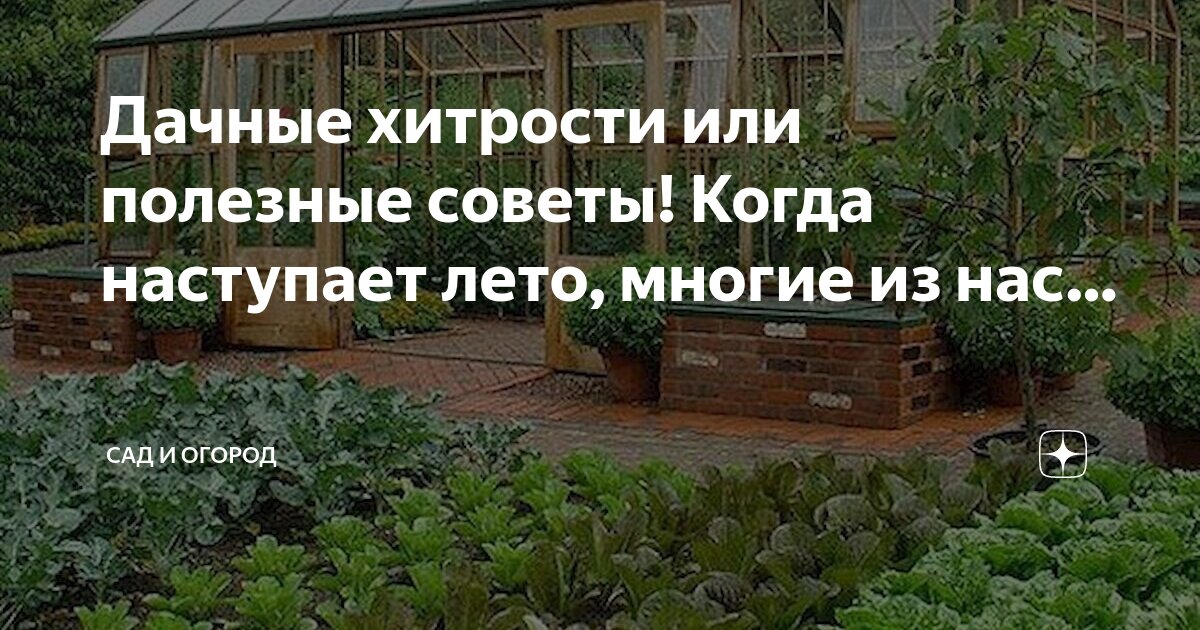 Дачные хитрости или полезные советы! Когда наступает лето, многие из нас...

САД И ОГОРОД